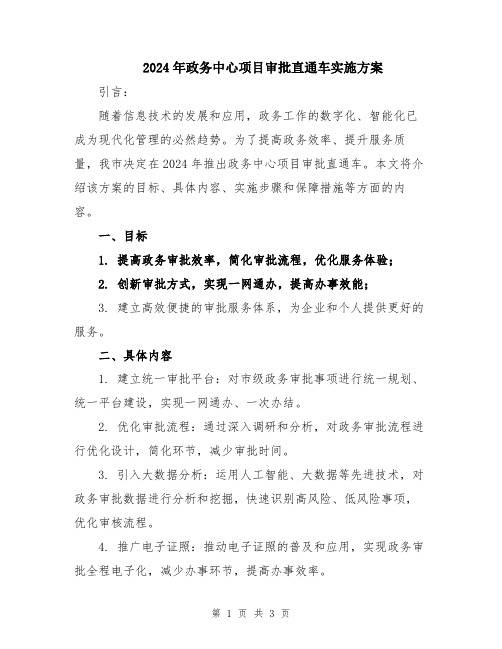 2024年政务中心项目审批直通车实施方案

引言：

随着信息技术的发展和应用，政务工作的数字化、智能化已成为现代化管理的必然趋势。为了提高政务效率、提升服务质量，我市决定在2024年推出政务中心项目审批直通车。本文将介绍该方案的目标、具体内容、实施步骤和保障措施等方面的内容。

一、目标

1. 提高政务审批效率，简化审批流程，优化服务体验；

2. 创新审批方式，实现一网通办，提高办事效能；

3. 建立高效便捷的审批服务体系，为企业和个人提供更好的服务。

二、具体内容

1. 建立统一审批平台：对市级政务审批事项进行统一规划、统一平台建设，实现一网通办、一次办结。

2. 优化审批流程：通过深入调研和分析，对政务审批流程进行优化设计，简化环节，减少审批时间。

3. 引入大数据分析：运用人工智能、大数据等先进技术，对政务审批数据进行分析和挖掘，快速识别高风险、低风险事项，优化审核流程。

4. 推广电子证照：推动电子证照的普及和应用，实现政务审批全程电子化，减少办事环节，提高办事效率。

第 1 页 共 3 页